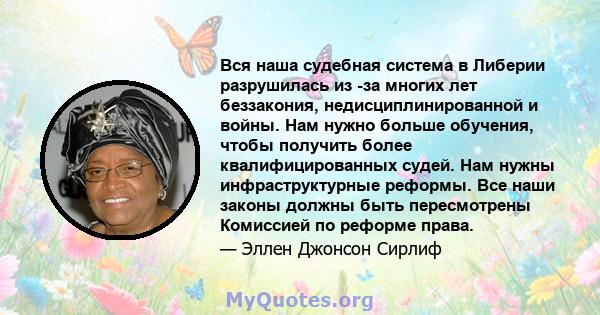 Вся наша судебная система в Либерии разрушилась из -за многих лет беззакония, недисциплинированной и войны. Нам нужно больше обучения, чтобы получить более квалифицированных судей. Нам нужны инфраструктурные реформы. Все наши законы должны быть пересмотрены Комиссией по реформе права.
— Эллен Джонсон Сирлиф

MyQuotes.org